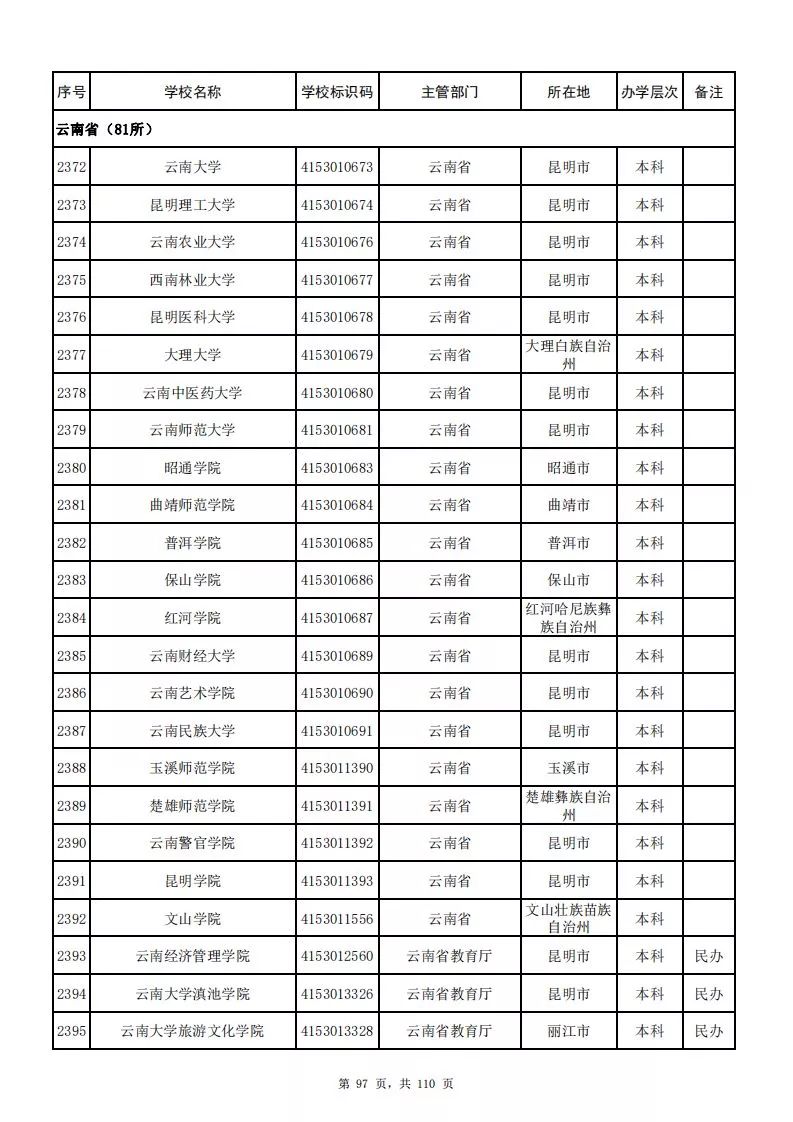 | 序号 | 学校名称 | 学校标识码 | 主管部门 | 所在地 | 办学层次 | 备注 |
|---|---|---|---|---|---|---|
| 云南省（81所） | | | | | | |
| 2372 | 云南大学 | 4153010673 | 云南省 | 昆明市 | 本科 | |
| 2373 | 昆明理工大学 | 4153010674 | 云南省 | 昆明市 | 本科 | |
| 2374 | 云南农业大学 | 4153010676 | 云南省 | 昆明市 | 本科 | |
| 2375 | 西南林业大学 | 4153010677 | 云南省 | 昆明市 | 本科 | |
| 2376 | 昆明医科大学 | 4153010678 | 云南省 | 昆明市 | 本科 | |
| 2377 | 大理大学 | 4153010679 | 云南省 | 大理白族自治州 | 本科 | |
| 2378 | 云南中医药大学 | 4153010680 | 云南省 | 昆明市 | 本科 | |
| 2379 | 云南师范大学 | 4153010681 | 云南省 | 昆明市 | 本科 | |
| 2380 | 昭通学院 | 4153010683 | 云南省 | 昭通市 | 本科 | |
| 2381 | 曲靖师范学院 | 4153010684 | 云南省 | 曲靖市 | 本科 | |
| 2382 | 普洱学院 | 4153010685 | 云南省 | 普洱市 | 本科 | |
| 2383 | 保山学院 | 4153010686 | 云南省 | 保山市 | 本科 | |
| 2384 | 红河学院 | 4153010687 | 云南省 | 红河哈尼族彝族自治州 | 本科 | |
| 2385 | 云南财经大学 | 4153010689 | 云南省 | 昆明市 | 本科 | |
| 2386 | 云南艺术学院 | 4153010690 | 云南省 | 昆明市 | 本科 | |
| 2387 | 云南民族大学 | 4153010691 | 云南省 | 昆明市 | 本科 | |
| 2388 | 玉溪师范学院 | 4153011390 | 云南省 | 玉溪市 | 本科 | |
| 2389 | 楚雄师范学院 | 4153011391 | 云南省 | 楚雄彝族自治州 | 本科 | |
| 2390 | 云南警官学院 | 4153011392 | 云南省 | 昆明市 | 本科 | |
| 2391 | 昆明学院 | 4153011393 | 云南省 | 昆明市 | 本科 | |
| 2392 | 文山学院 | 4153011556 | 云南省 | 文山壮族苗族自治州 | 本科 | |
| 2393 | 云南经济管理学院 | 4153012560 | 云南省教育厅 | 昆明市 | 本科 | 民办 |
| 2394 | 云南大学滇池学院 | 4153013326 | 云南省教育厅 | 昆明市 | 本科 | 民办 |
| 2395 | 云南大学旅游文化学院 | 4153013328 | 云南省教育厅 | 丽江市 | 本科 | 民办 |

第 97 页，共 110 页